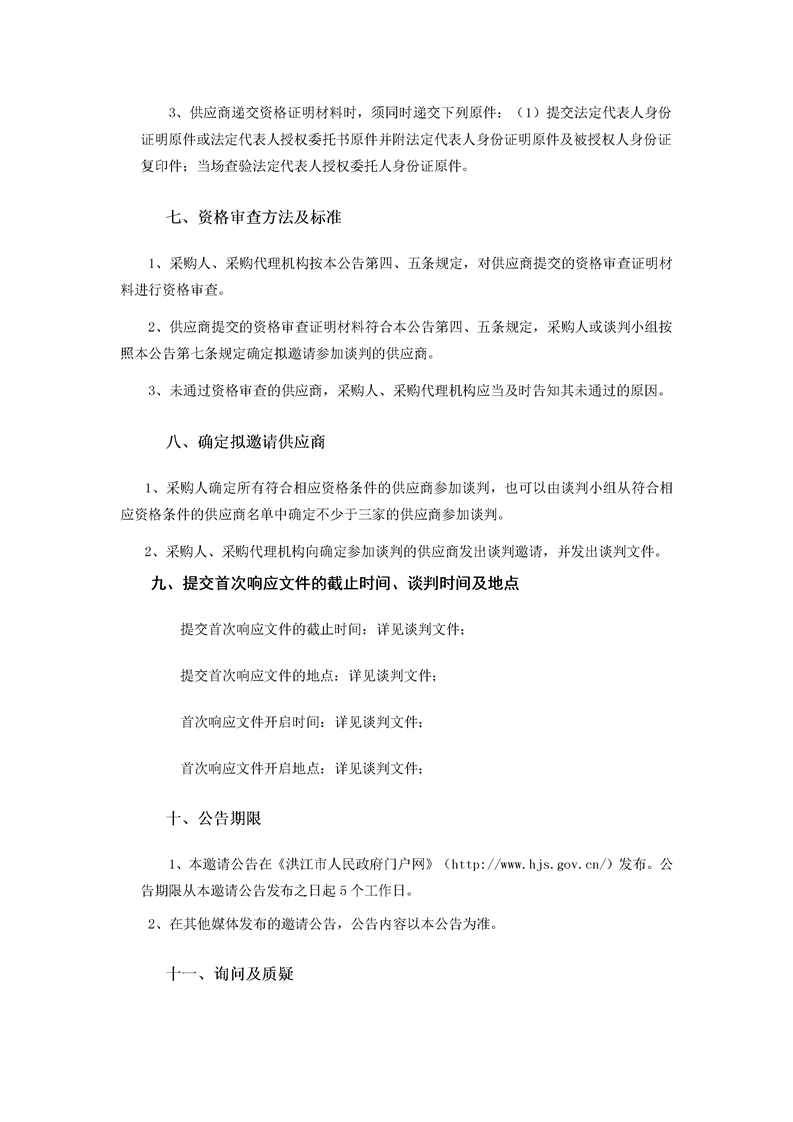 3、供应商递交资格证明材料时，须同时递交下列原件：（1）提交法定代表人身份证明原件或法定代表人授权委托书原件并附法定代表人身份证明原件及被授权人身份证复印件；当场查验法定代表人授权委托人身份证原件。

七、资格审查方法及标准

1、采购人、采购代理机构按本公告第四、五条规定，对供应商提交的资格审查证明材料进行资格审查。

2、供应商提交的资格审查证明材料符合本公告第四、五条规定，采购人或谈判小组按照本公告第七条规定确定拟邀请参加谈判的供应商。

3、未通过资格审查的供应商，采购人、采购代理机构应当及时告知其未通过的原因。

八、确定拟邀请供应商

1、采购人确定所有符合相应资格条件的供应商参加谈判，也可以由谈判小组从符合相应资格条件的供应商名单中确定不少于三家的供应商参加谈判。

2、采购人、采购代理机构向确定参加谈判的供应商发出谈判邀请，并发出谈判文件。

九、提交首次响应文件的截止时间、谈判时间及地点

提交首次响应文件的截止时间：详见谈判文件；

提交首次响应文件的地点：详见谈判文件；

首次响应文件开启时间：详见谈判文件；

首次响应文件开启地点：详见谈判文件；

十、公告期限

1、本邀请公告在《洪江市人民政府门户网》（http://www.hjs.gov.cn/）发布。公告期限从本邀请公告发布之日起5个工作日。

2、在其他媒体发布的邀请公告，公告内容以本公告为准。

十一、询问及质疑